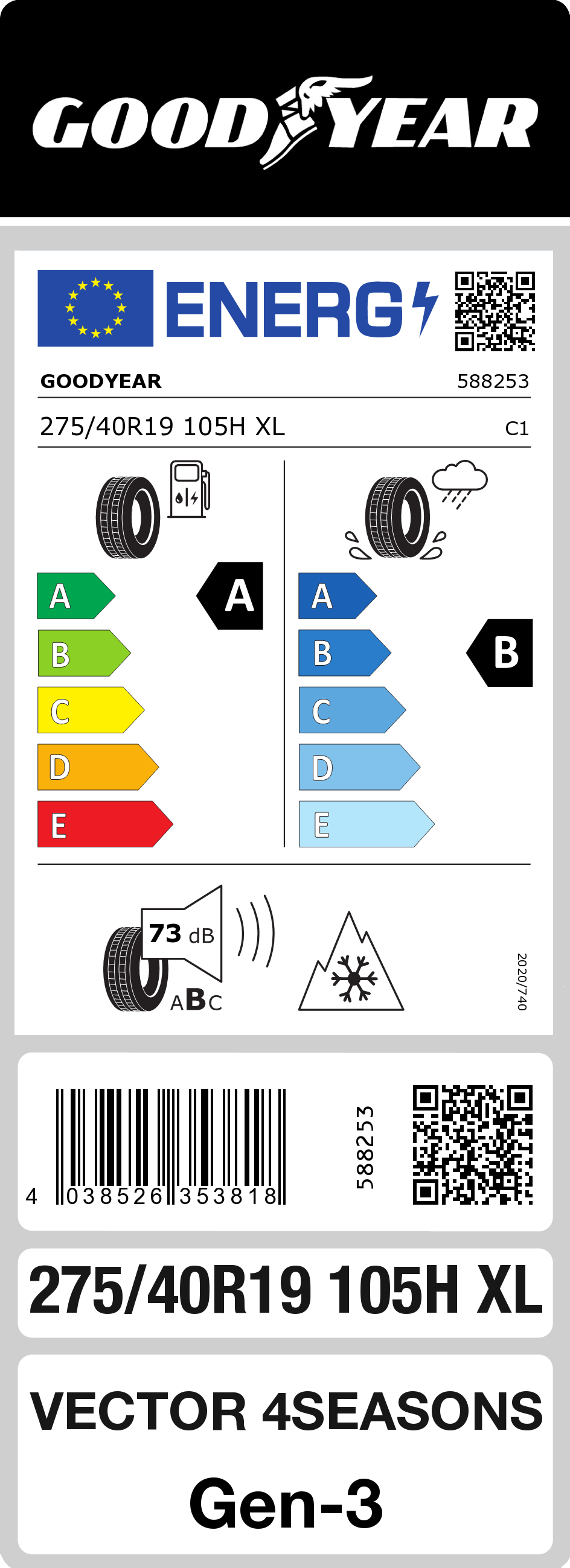 GOODYEAR

ENERG

GOODYEAR 588253

275/40R19 105H XL C1

A
B
C
D
E

A

A
B
C
D
E

B

73 dB

ABC

2020/740

4 038526 353818

588253

275/40R19 105H XL

VECTOR 4SEASONS

Gen-3